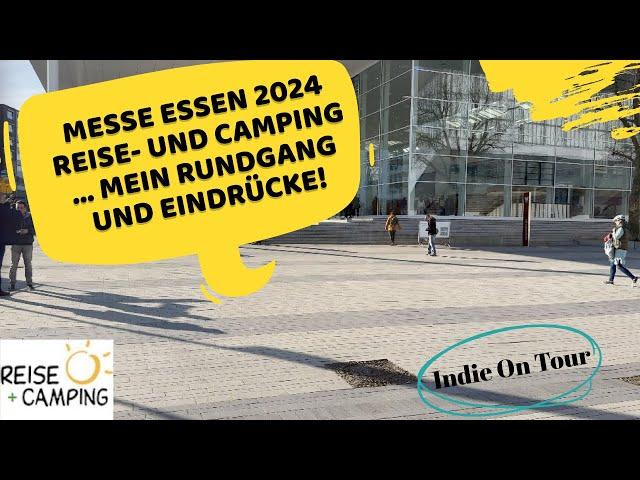 MESSE ESSEN 2024
REISE- UND CAMPING
... MEIN RUNDGANG
UND EINDRÜCKE!

REISE
+ CAMPING

Indie On Tour